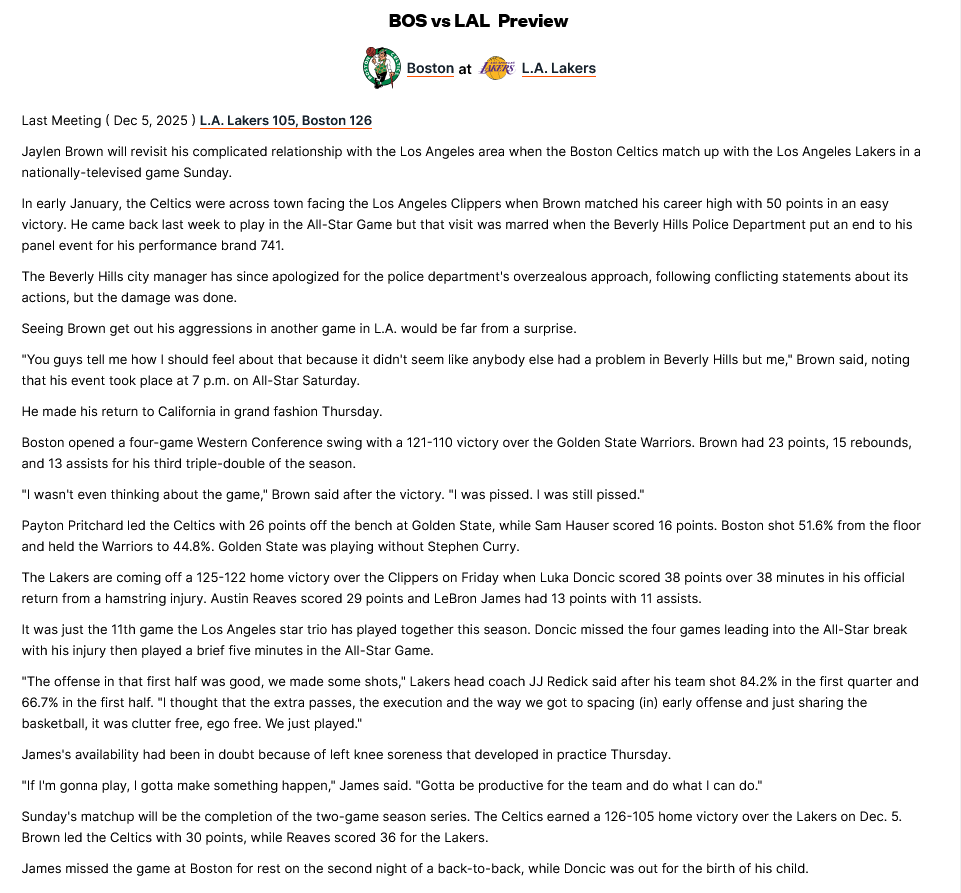 BOS vs LAL Preview

Boston at L.A. Lakers

Last Meeting ( Dec 5, 2025 ) L.A. Lakers 105, Boston 126

Jaylen Brown will revisit his complicated relationship with the Los Angeles area when the Boston Celtics match up with the Los Angeles Lakers in a nationally-televised game Sunday.

In early January, the Celtics were across town facing the Los Angeles Clippers when Brown matched his career high with 50 points in an easy victory. He came back last week to play in the All-Star Game but that visit was marred when the Beverly Hills Police Department put an end to his panel event for his performance brand 741.

The Beverly Hills city manager has since apologized for the police department's overzealous approach, following conflicting statements about its actions, but the damage was done.

Seeing Brown get out his aggressions in another game in L.A. would be far from a surprise.

"You guys tell me how I should feel about that because it didn't seem like anybody else had a problem in Beverly Hills but me," Brown said, noting that his event took place at 7 p.m. on All-Star Saturday.

He made his return to California in grand fashion Thursday.

Boston opened a four-game Western Conference swing with a 121-110 victory over the Golden State Warriors. Brown had 23 points, 15 rebounds, and 13 assists for his third triple-double of the season.

"I wasn't even thinking about the game," Brown said after the victory. "I was pissed. I was still pissed."

Payton Pritchard led the Celtics with 26 points off the bench at Golden State, while Sam Hauser scored 16 points. Boston shot 51.6% from the floor and held the Warriors to 44.8%. Golden State was playing without Stephen Curry.

The Lakers are coming off a 125-122 home victory over the Clippers on Friday when Luka Doncic scored 38 points over 38 minutes in his official return from a hamstring injury. Austin Reaves scored 29 points and LeBron James had 13 points with 11 assists.

It was just the 11th game the Los Angeles star trio has played together this season. Doncic missed the four games leading into the All-Star break with his injury then played a brief five minutes in the All-Star Game.

"The offense in that first half was good, we made some shots," Lakers head coach JJ Redick said after his team shot 84.2% in the first quarter and 66.7% in the first half. "I thought that the extra passes, the execution and the way we got to spacing (in) early offense and just sharing the basketball, it was clutter free, ego free. We just played."

James's availability had been in doubt because of left knee soreness that developed in practice Thursday.

"If I'm gonna play, I gotta make something happen," James said. "Gotta be productive for the team and do what I can do."

Sunday's matchup will be the completion of the two-game season series. The Celtics earned a 126-105 home victory over the Lakers on Dec. 5. Brown led the Celtics with 30 points, while Reaves scored 36 for the Lakers.

James missed the game at Boston for rest on the second night of a back-to-back, while Doncic was out for the birth of his child.